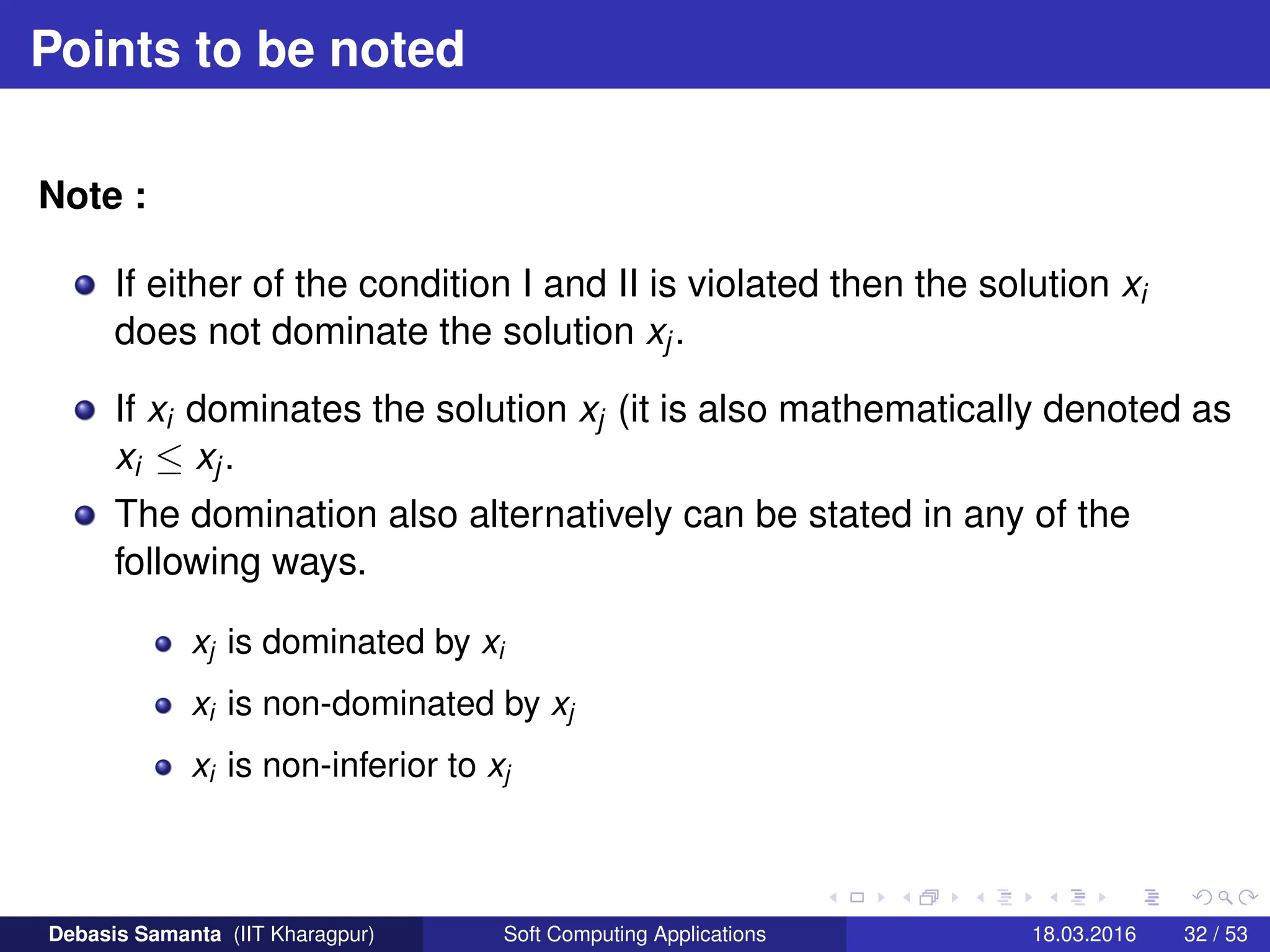 Points to be noted

Note :

If either of the condition I and II is violated then the solution $x_i$ does not dominate the solution $x_j$.

If $x_i$ dominates the solution $x_j$ (it is also mathematically denoted as $x_i \leq x_j$.

The domination also alternatively can be stated in any of the following ways.

$x_j$ is dominated by $x_i$

$x_i$ is non-dominated by $x_j$

$x_i$ is non-inferior to $x_j$

Debasis Samanta (IIT Kharagpur) Soft Computing Applications 18.03.2016 32 / 53